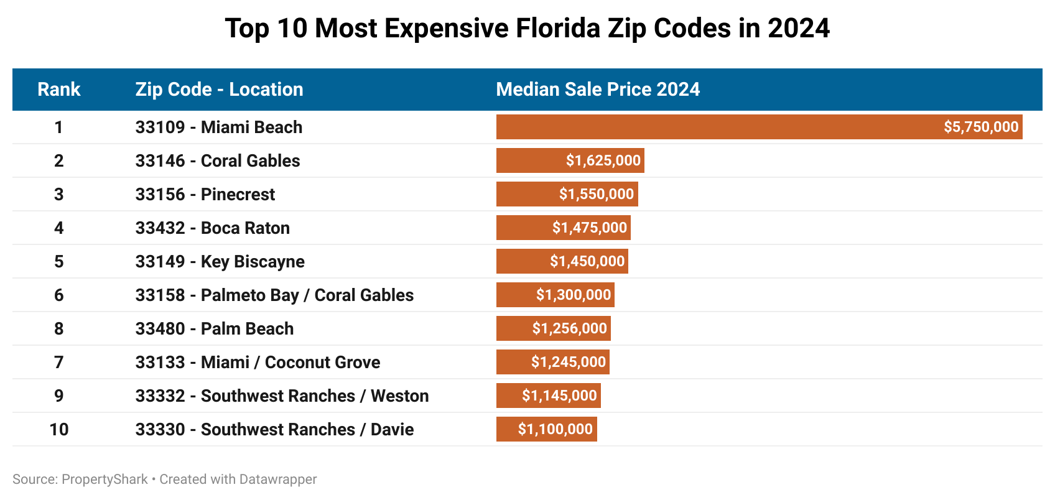 Top 10 Most Expensive Florida Zip Codes in 2024

| Rank | Zip Code - Location | Median Sale Price 2024 |
|---|---|---|
| 1 | 33109 - Miami Beach | $5,750,000 |
| 2 | 33146 - Coral Gables | $1,625,000 |
| 3 | 33156 - Pinecrest | $1,550,000 |
| 4 | 33432 - Boca Raton | $1,475,000 |
| 5 | 33149 - Key Biscayne | $1,450,000 |
| 6 | 33158 - Palmeto Bay / Coral Gables | $1,300,000 |
| 8 | 33480 - Palm Beach | $1,256,000 |
| 7 | 33133 - Miami / Coconut Grove | $1,245,000 |
| 9 | 33332 - Southwest Ranches / Weston | $1,145,000 |
| 10 | 33330 - Southwest Ranches / Davie | $1,100,000 |

Source: PropertyShark • Created with Datawrapper